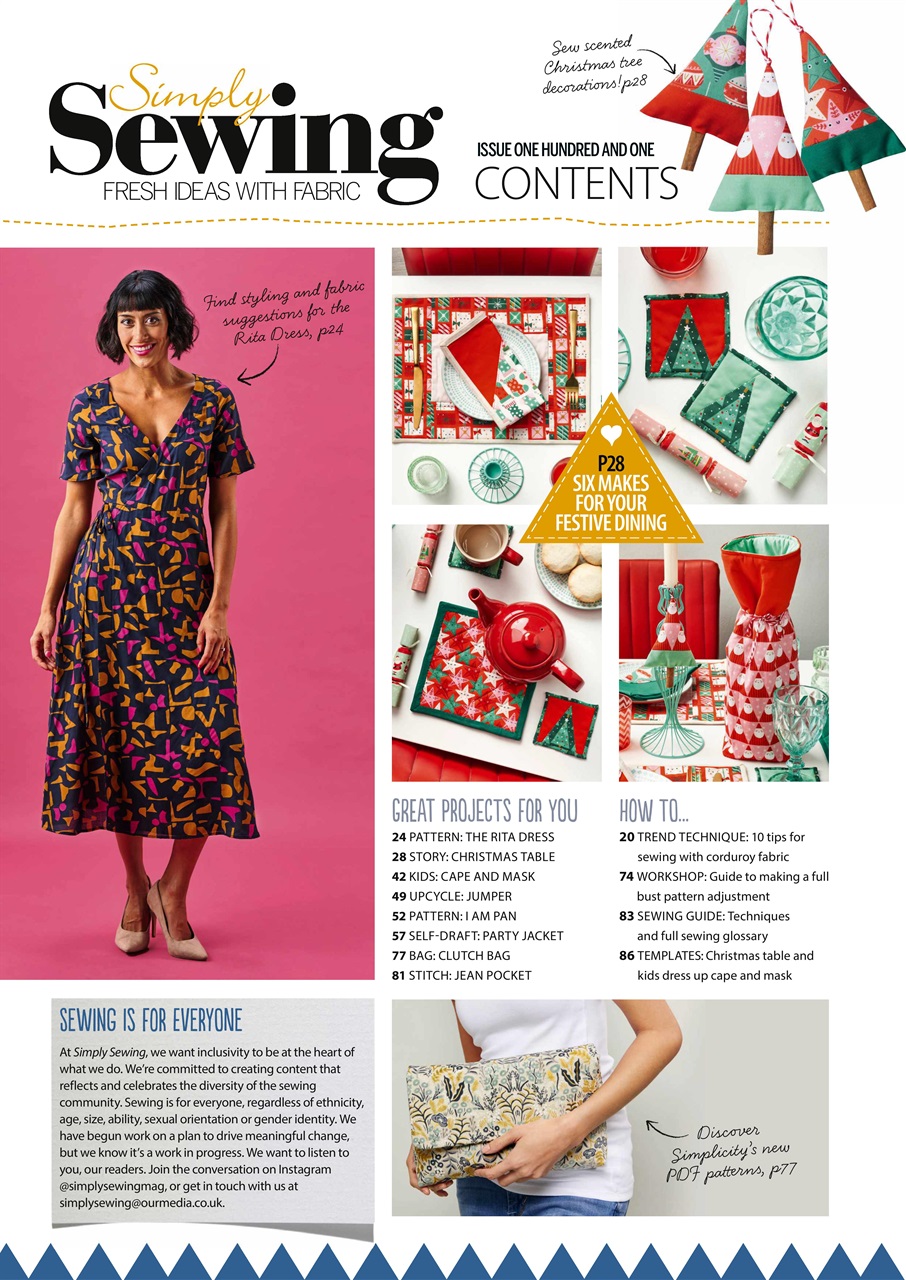 Simply Sewing
FRESH IDEAS WITH FABRIC

ISSUE ONE HUNDRED AND ONE
CONTENTS

Sew scented Christmas tree decorations! p28

Find styling and fabric suggestions for the Rita Dress, p24

P28
SIX MAKES FOR YOUR FESTIVE DINING

GREAT PROJECTS FOR YOU
24 PATTERN: THE RITA DRESS
28 STORY: CHRISTMAS TABLE
42 KIDS: CAPE AND MASK
49 UPCYCLE: JUMPER
52 PATTERN: I AM PAN
57 SELF-DRAFT: PARTY JACKET
77 BAG: CLUTCH BAG
81 STITCH: JEAN POCKET

HOW TO...
20 TREND TECHNIQUE: 10 tips for sewing with corduroy fabric
74 WORKSHOP: Guide to making a full bust pattern adjustment
83 SEWING GUIDE: Techniques and full sewing glossary
86 TEMPLATES: Christmas table and kids dress up cape and mask

SEWING IS FOR EVERYONE
At Simply Sewing, we want inclusivity to be at the heart of what we do. We're committed to creating content that reflects and celebrates the diversity of the sewing community. Sewing is for everyone, regardless of ethnicity, age, size, ability, sexual orientation or gender identity. We have begun work on a plan to drive meaningful change, but we know it's a work in progress. We want to listen to you, our readers. Join the conversation on Instagram @simplysewingmag, or get in touch with us at simplysewing@ourmedia.co.uk.

Discover Simplicity's new PDF patterns, p77